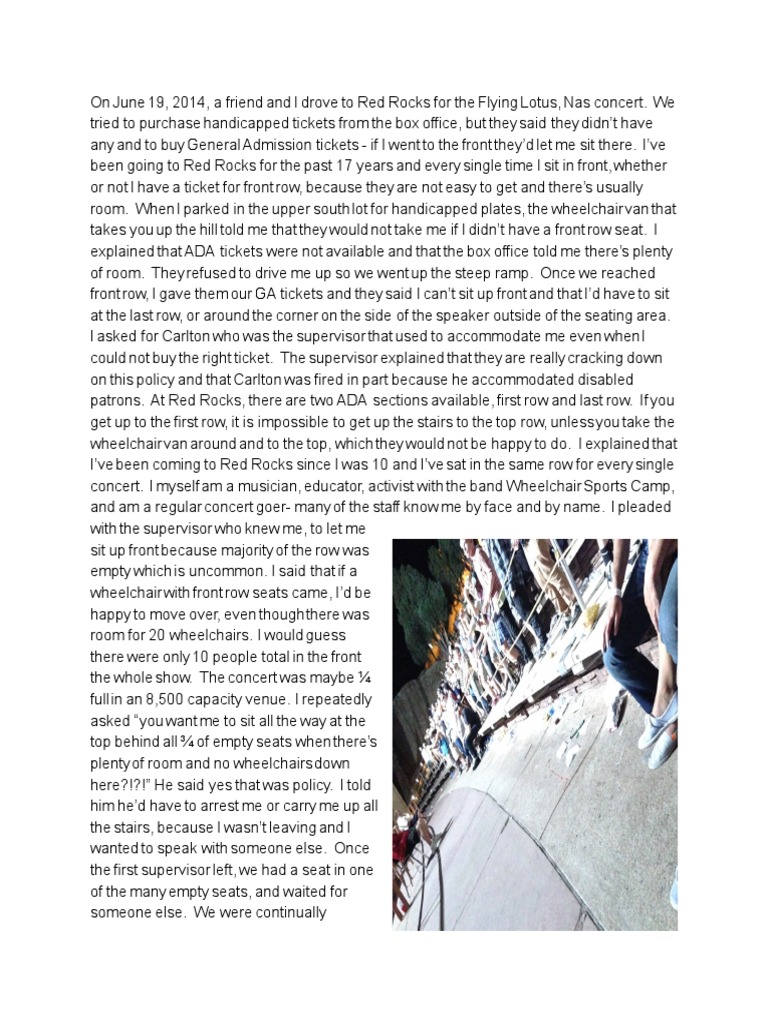 On June 19, 2014, a friend and I drove to Red Rocks for the Flying Lotus, Nas concert. We tried to purchase handicapped tickets from the box office, but they said they didn't have any and to buy General Admission tickets - if I went to the front they'd let me sit there. I've been going to Red Rocks for the past 17 years and every single time I sit in front, whether or not I have a ticket for front row, because they are not easy to get and there's usually room. When I parked in the upper south lot for handicapped plates, the wheelchair van that takes you up the hill told me that they would not take me if I didn't have a front row seat. I explained that ADA tickets were not available and that the box office told me there's plenty of room. They refused to drive me up so we went up the steep ramp. Once we reached front row, I gave them our GA tickets and they said I can't sit up front and that I'd have to sit at the last row, or around the corner on the side of the speaker outside of the seating area. I asked for Carlton who was the supervisor that used to accommodate me even when I could not buy the right ticket. The supervisor explained that they are really cracking down on this policy and that Carlton was fired in part because he accommodated disabled patrons. At Red Rocks, there are two ADA sections available, first row and last row. If you get up to the first row, it is impossible to get up the stairs to the top row, unless you take the wheelchair van around and to the top, which they would not be happy to do. I explained that I've been coming to Red Rocks since I was 10 and I've sat in the same row for every single concert. I myself am a musician, educator, activist with the band Wheelchair Sports Camp, and am a regular concert goer- many of the staff know me by face and by name. I pleaded with the supervisor who knew me, to let me sit up front because majority of the row was empty which is uncommon. I said that if a wheelchair with front row seats came, I'd be happy to move over, even though there was room for 20 wheelchairs. I would guess there were only 10 people total in the front the whole show. The concert was maybe ¼ full in an 8,500 capacity venue. I repeatedly asked "you want me to sit all the way at the top behind all ¾ of empty seats when there's plenty of room and no wheelchairs down here?!?!" He said yes that was policy. I told him he'd have to arrest me or carry me up all the stairs, because I wasn't leaving and I wanted to speak with someone else. Once the first supervisor left, we had a seat in one of the many empty seats, and waited for someone else. We were continually